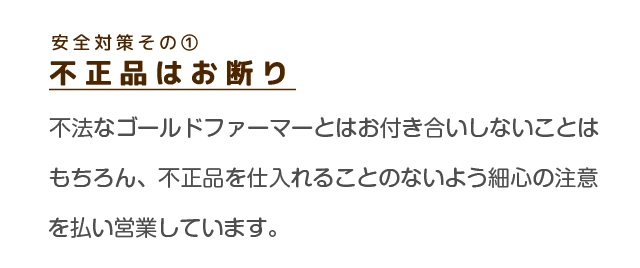 安全対策その①
不正品はお断り

不法なゴールドファーマーとはお付き合いしないことはもちろん、不正品を仕入れることのないよう細心の注意を払い営業しています。